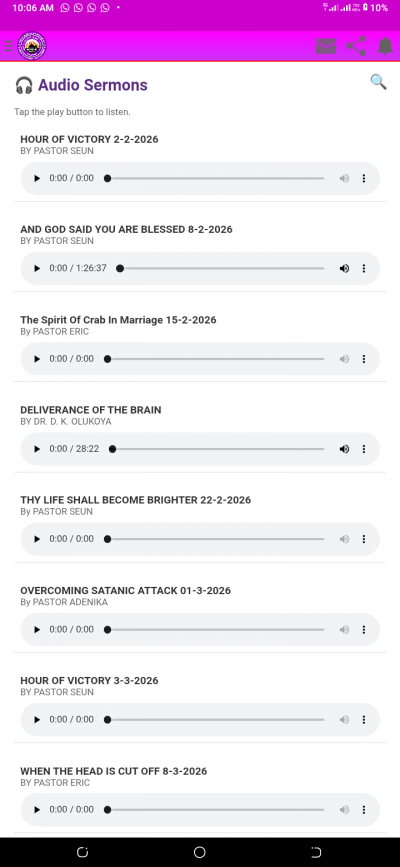 10:06 AM 10%

Audio Sermons

Tap the play button to listen.

HOUR OF VICTORY 2-2-2026
BY PASTOR SEUN
0:00 / 0:00

AND GOD SAID YOU ARE BLESSED 8-2-2026
BY PASTOR SEUN
0:00 / 1:26:37

The Spirit Of Crab In Marriage 15-2-2026
By PASTOR ERIC
0:00 / 0:00

DELIVERANCE OF THE BRAIN
BY DR. D. K. OLUKOYA
0:00 / 28:22

THY LIFE SHALL BECOME BRIGHTER 22-2-2026
By PASTOR SEUN
0:00 / 0:00

OVERCOMING SATANIC ATTACK 01-3-2026
By PASTOR ADENIKA
0:00 / 0:00

HOUR OF VICTORY 3-3-2026
BY PASTOR SEUN
0:00 / 0:00

WHEN THE HEAD IS CUT OFF 8-3-2026
BY PASTOR ERIC
0:00 / 0:00